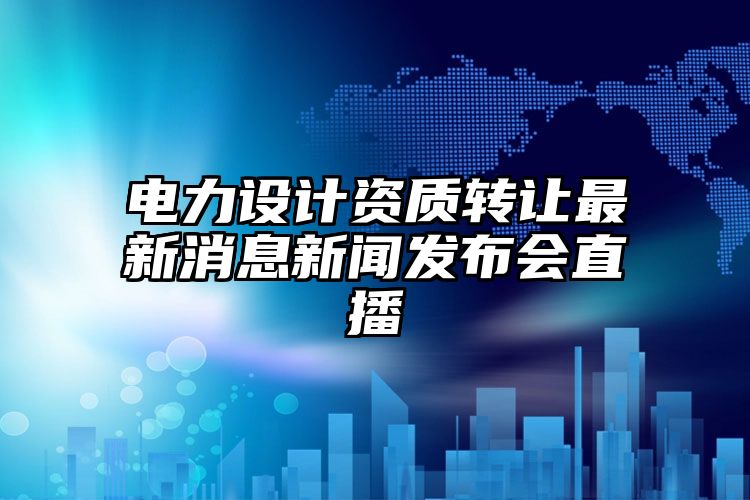 电力设计资质转让最新消息新闻发布会直播